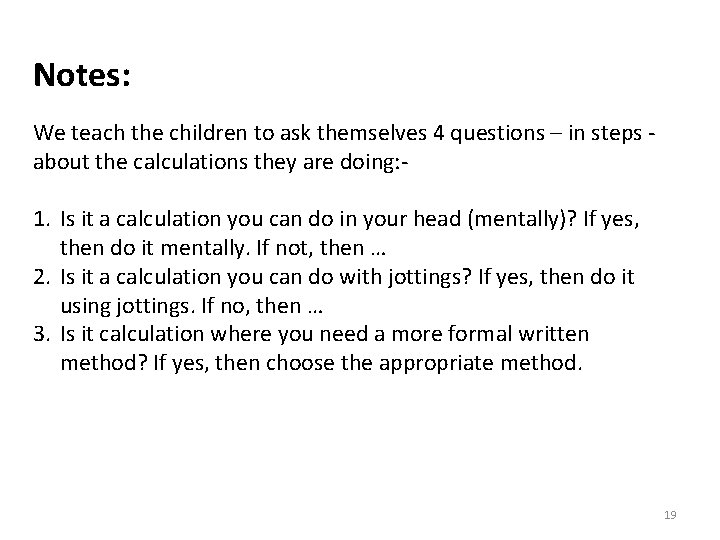 Notes:

We teach the children to ask themselves 4 questions – in steps - about the calculations they are doing:-

1. Is it a calculation you can do in your head (mentally)? If yes, then do it mentally. If not, then …
2. Is it a calculation you can do with jottings? If yes, then do it using jottings. If no, then …
3. Is it calculation where you need a more formal written method? If yes, then choose the appropriate method.

19